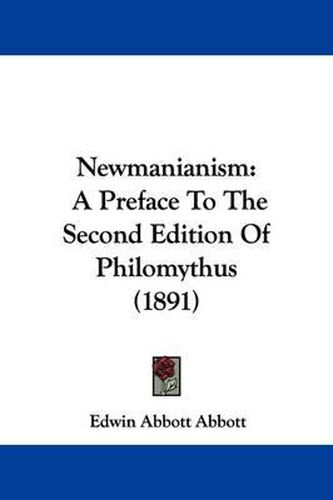 Newmanianism:
A Preface To The Second Edition Of Philomythus
(1891)

Edwin Abbott Abbott